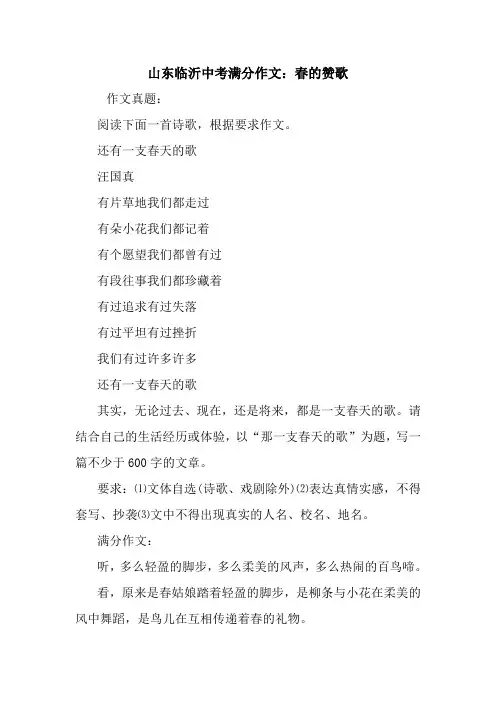 山东临沂中考满分作文：春的赞歌

作文真题：

阅读下面一首诗歌，根据要求作文。

还有一支春天的歌

汪国真

有片草地我们都走过

有朵小花我们都记着

有个愿望我们都曾有过

有段往事我们都珍藏着

有过追求有过失落

有过平坦有过挫折

我们有过许多许多

还有一支春天的歌

其实，无论过去、现在，还是将来，都是一支春天的歌。请结合自己的生活经历或体验，以“那一支春天的歌”为题，写一篇不少于600字的文章。

要求：⑴文体自选（诗歌、戏剧除外）⑵表达真情实感，不得套写、抄袭⑶文中不得出现真实的人名、校名、地名。

满分作文：

听，多么轻盈的脚步，多么柔美的风声，多么热闹的百鸟啼。

看，原来是春姑娘踏着轻盈的脚步，是柳条与小花在柔美的风中舞蹈，是鸟儿在互相传递着春的礼物。